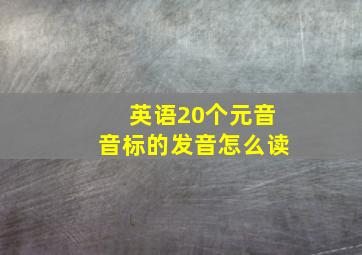 英语20个元音
音标的发音怎么读